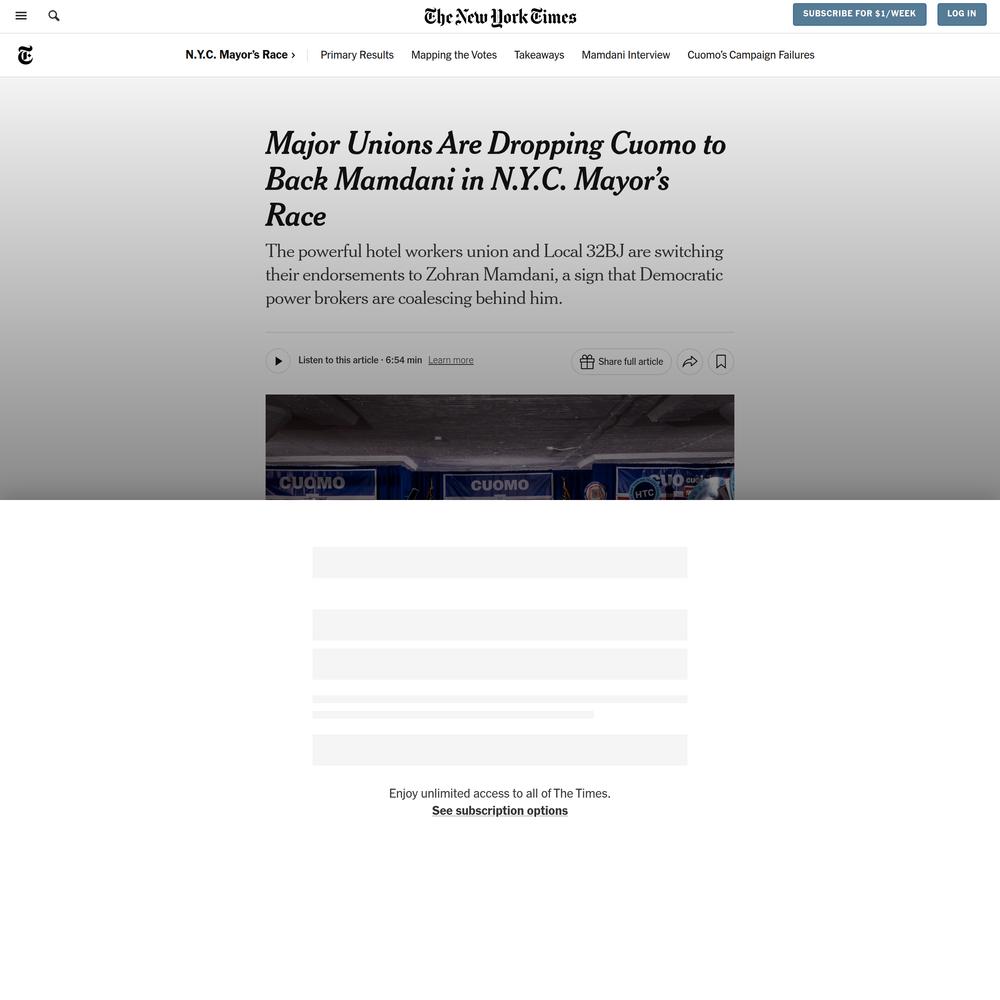 The New York Times

SUBSCRIBE FOR $1/WEEK

LOG IN

N.Y.C. Mayor's Race ›

Primary Results

Mapping the Votes

Takeaways

Mamdani Interview

Cuomo's Campaign Failures

Major Unions Are Dropping Cuomo to Back Mamdani in N.Y.C. Mayor's Race

The powerful hotel workers union and Local 32BJ are switching their endorsements to Zohran Mamdani, a sign that Democratic power brokers are coalescing behind him.

Listen to this article · 6:54 min Learn more

Share full article

CUOMO CUOMO HTC CUO

Enjoy unlimited access to all of The Times.
See subscription options